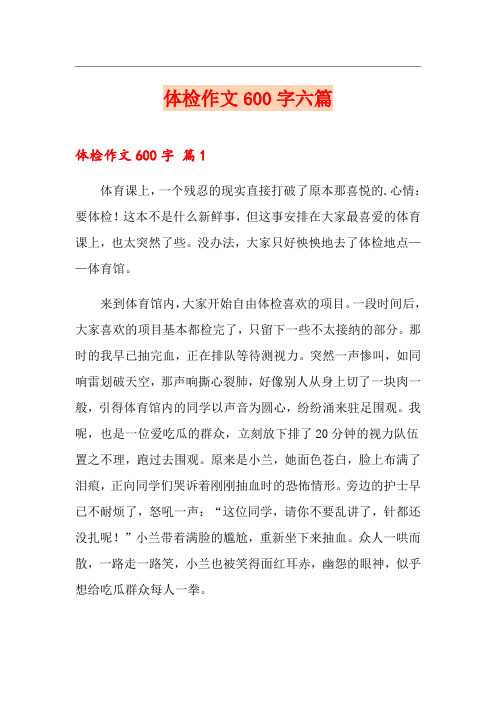 体检作文 600 字六篇

体检作文 600 字 篇 1

体育课上，一个残忍的现实直接打破了原本那喜悦的.心情：要体检！这本不是什么新鲜事，但这事安排在大家最喜爱的体育课上，也太突然了些。没办法，大家只好怏怏地去了体检地点——体育馆。

来到体育馆内，大家开始自由体检喜欢的项目。一段时间后，大家喜欢的项目基本都检完了，只留下一些不太接纳的部分。那时的我早已抽完血，正在排队等待测视力。突然一声惨叫，如同响雷划破天空，那声响撕心裂肺，好像别人从身上切了一块肉一般，引得体育馆内的同学以声音为圆心，纷纷涌来驻足围观。我呢，也是一位爱吃瓜的群众，立刻放下排了 20 分钟的视力队伍置之不理，跑过去围观。原来是小兰，她面色苍白，脸上布满了泪痕，正向同学们哭诉着刚刚抽血时的恐怖情形。旁边的护士早已不耐烦了，怒吼一声：“这位同学，请你不要乱讲了，针都还没扎呢！”小兰带着满脸的尴尬，重新坐下来抽血。众人一哄而散，一路走一路笑，小兰也被笑得面红耳赤，幽怨的眼神，似乎想给吃瓜群众每人一拳。